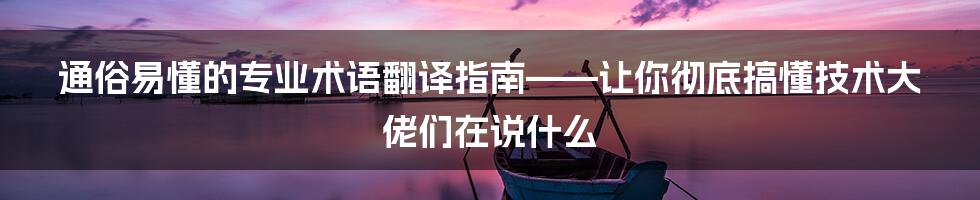 通俗易懂的专业术语翻译指南——让你彻底搞懂技术大佬们在说什么